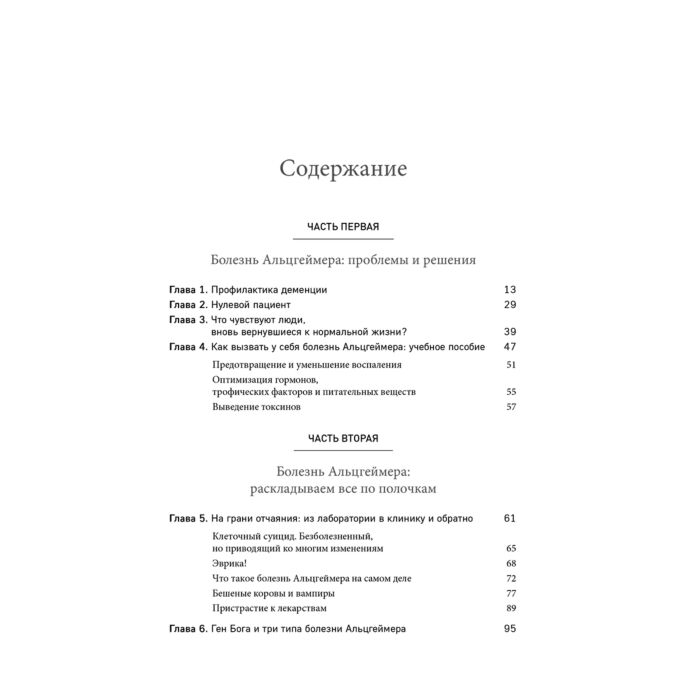 Содержание

ЧАСТЬ ПЕРВАЯ

Болезнь Альцгеймера: проблемы и решения

Глава 1. Профилактика деменции 13
Глава 2. Нулевой пациент 29
Глава 3. Что чувствуют люди, вновь вернувшиеся к нормальной жизни? 39
Глава 4. Как вызвать у себя болезнь Альцгеймера: учебное пособие 47
Предотвращение и уменьшение воспаления 51
Оптимизация гормонов, трофических факторов и питательных веществ 55
Выведение токсинов 57

ЧАСТЬ ВТОРАЯ

Болезнь Альцгеймера: раскладываем все по полочкам

Глава 5. На грани отчаяния: из лаборатории в клинику и обратно 61
Клеточный суицид. Безболезненный, но приводящий ко многим изменениям 65
Эврика! 68
Что такое болезнь Альцгеймера на самом деле 72
Бешеные коровы и вампиры 77
Пристрастие к лекарствам 89
Глава 6. Ген Бога и три типа болезни Альцгеймера 95